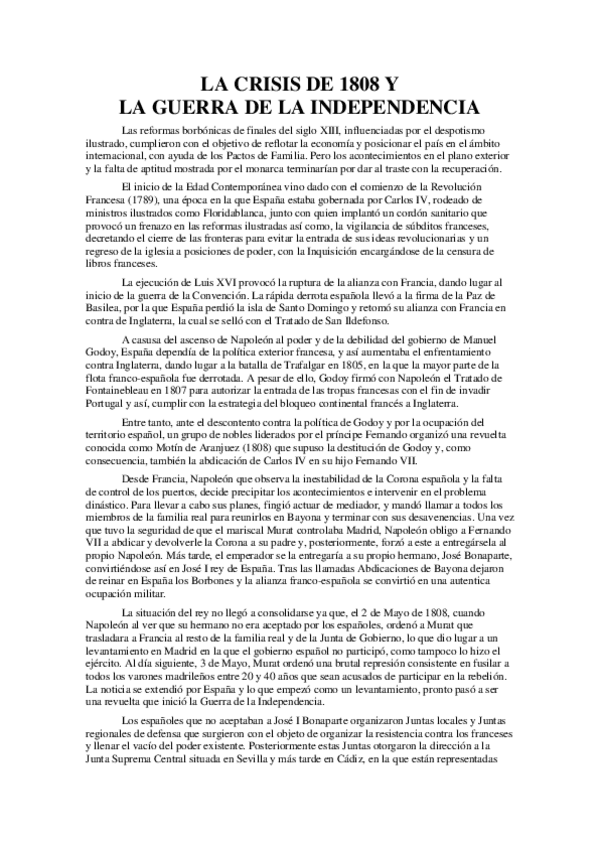 LA CRISIS DE 1808 Y
LA GUERRA DE LA INDEPENDENCIA

Las reformas borbónicas de finales del siglo XIII, influenciadas por el despotismo ilustrado, cumplieron con el objetivo de reflotar la economía y posicionar el país en el ámbito internacional, con ayuda de los Pactos de Familia. Pero los acontecimientos en el plano exterior y la falta de aptitud mostrada por el monarca terminarían por dar al traste con la recuperación.

El inicio de la Edad Contemporánea vino dado con el comienzo de la Revolución Francesa (1789), una época en la que España estaba gobernada por Carlos IV, rodeado de ministros ilustrados como Floridablanca, junto con quien implantó un cordón sanitario que provocó un frenazo en las reformas ilustradas así como, la vigilancia de súbditos franceses, decretando el cierre de las fronteras para evitar la entrada de sus ideas revolucionarias y un regreso de la iglesia a posiciones de poder, con la Inquisición encargándose de la censura de libros franceses.

La ejecución de Luis XVI provocó la ruptura de la alianza con Francia, dando lugar al inicio de la guerra de la Convención. La rápida derrota española llevó a la firma de la Paz de Basilea, por la que España perdió la isla de Santo Domingo y retomó su alianza con Francia en contra de Inglaterra, la cual se selló con el Tratado de San Ildefonso.

A casusa del ascenso de Napoleón al poder y de la debilidad del gobierno de Manuel Godoy, España dependía de la política exterior francesa, y así aumentaba el enfrentamiento contra Inglaterra, dando lugar a la batalla de Trafalgar en 1805, en la que la mayor parte de la flota franco-española fue derrotada. A pesar de ello, Godoy firmó con Napoleón el Tratado de Fontainebleau en 1807 para autorizar la entrada de las tropas francesas con el fin de invadir Portugal y así, cumplir con la estrategia del bloqueo continental francés a Inglaterra.

Entre tanto, ante el descontento contra la política de Godoy y por la ocupación del territorio español, un grupo de nobles liderados por el príncipe Fernando organizó una revuelta conocida como Motín de Aranjuez (1808) que supuso la destitución de Godoy y, como consecuencia, también la abdicación de Carlos IV en su hijo Fernando VII.

Desde Francia, Napoleón que observa la inestabilidad de la Corona española y la falta de control de los puertos, decide precipitar los acontecimientos e intervenir en el problema dinástico. Para llevar a cabo sus planes, fingió actuar de mediador, y mandó llamar a todos los miembros de la familia real para reunirlos en Bayona y terminar con sus desavenencias. Una vez que tuvo la seguridad de que el mariscal Murat controlaba Madrid, Napoleón obligo a Fernando VII a abdicar y devolverle la Corona a su padre y, posteriormente, forzó a este a entregársela al propio Napoleón. Más tarde, el emperador se la entregaría a su propio hermano, José Bonaparte, convirtiéndose así en José I rey de España. Tras las llamadas Abdicaciones de Bayona dejaron de reinar en España los Borbones y la alianza franco-española se convirtió en una autentica ocupación militar.

La situación del rey no llegó a consolidarse ya que, el 2 de Mayo de 1808, cuando Napoleón al ver que su hermano no era aceptado por los españoles, ordenó a Murat que trasladara a Francia al resto de la familia real y de la Junta de Gobierno, lo que dio lugar a un levantamiento en Madrid en la que el gobierno español no participó, como tampoco lo hizo el ejército. Al día siguiente, 3 de Mayo, Murat ordenó una brutal represión consistente en fusilar a todos los varones madrileños entre 20 y 40 años que sean acusados de participar en la rebelión. La noticia se extendió por España y lo que empezó como un levantamiento, pronto pasó a ser una revuelta que inició la Guerra de la Independencia.

Los españoles que no aceptaban a José I Bonaparte organizaron Juntas locales y Juntas regionales de defensa que surgieron con el objeto de organizar la resistencia contra los franceses y llenar el vacío del poder existente. Posteriormente estas Juntas otorgaron la dirección a la Junta Suprema Central situada en Sevilla y más tarde en Cádiz, en la que están representadas